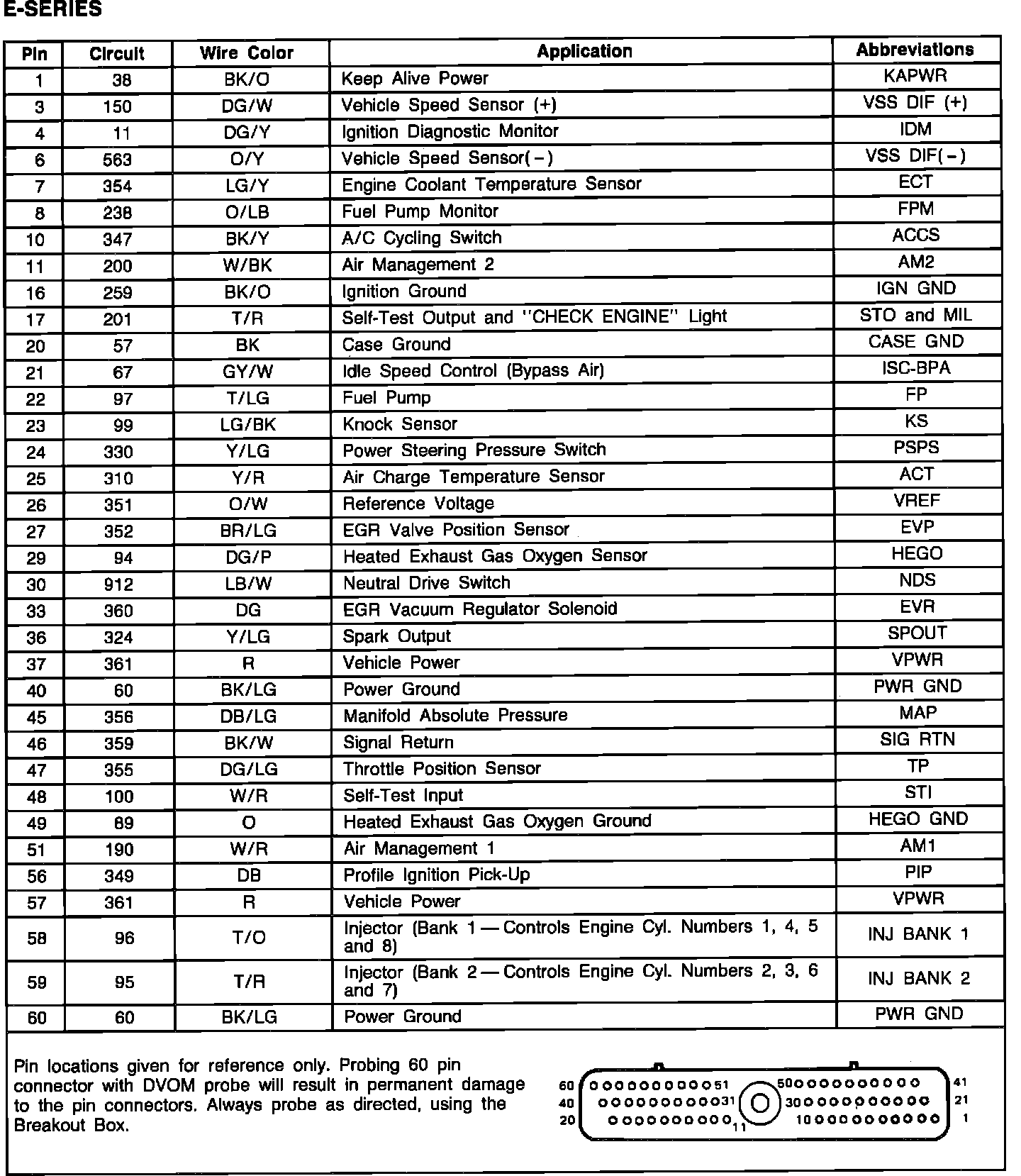 E-SERIES

| Pin | Circuit | Wire Color | Application | Abbreviations |
|---|---|---|---|---|
| 1 | 38 | BK/O | Keep Alive Power | KAPWR |
| 3 | 150 | DG/W | Vehicle Speed Sensor (+) | VSS DIF (+) |
| 4 | 11 | DG/Y | Ignition Diagnostic Monitor | IDM |
| 6 | 563 | O/Y | Vehicle Speed Sensor(−) | VSS DIF(−) |
| 7 | 354 | LG/Y | Engine Coolant Temperature Sensor | ECT |
| 8 | 238 | O/LB | Fuel Pump Monitor | FPM |
| 10 | 347 | BK/Y | A/C Cycling Switch | ACCS |
| 11 | 200 | W/BK | Air Management 2 | AM2 |
| 16 | 259 | BK/O | Ignition Ground | IGN GND |
| 17 | 201 | T/R | Self-Test Output and "CHECK ENGINE" Light | STO and MIL |
| 20 | 57 | BK | Case Ground | CASE GND |
| 21 | 67 | GY/W | Idle Speed Control (Bypass Air) | ISC-BPA |
| 22 | 97 | T/LG | Fuel Pump | FP |
| 23 | 99 | LG/BK | Knock Sensor | KS |
| 24 | 330 | Y/LG | Power Steering Pressure Switch | PSPS |
| 25 | 310 | Y/R | Air Charge Temperature Sensor | ACT |
| 26 | 351 | O/W | Reference Voltage | VREF |
| 27 | 352 | BR/LG | EGR Valve Position Sensor | EVP |
| 29 | 94 | DG/P | Heated Exhaust Gas Oxygen Sensor | HEGO |
| 30 | 912 | LB/W | Neutral Drive Switch | NDS |
| 33 | 360 | DG | EGR Vacuum Regulator Solenoid | EVR |
| 36 | 324 | Y/LG | Spark Output | SPOUT |
| 37 | 361 | R | Vehicle Power | VPWR |
| 40 | 60 | BK/LG | Power Ground | PWR GND |
| 45 | 356 | DB/LG | Manifold Absolute Pressure | MAP |
| 46 | 359 | BK/W | Signal Return | SIG RTN |
| 47 | 355 | DG/LG | Throttle Position Sensor | TP |
| 48 | 100 | W/R | Self-Test Input | STI |
| 49 | 89 | O | Heated Exhaust Gas Oxygen Ground | HEGO GND |
| 51 | 190 | W/R | Air Management 1 | AM1 |
| 56 | 349 | DB | Profile Ignition Pick-Up | PIP |
| 57 | 361 | R | Vehicle Power | VPWR |
| 58 | 96 | T/O | Injector (Bank 1 — Controls Engine Cyl. Numbers 1, 4, 5 and 8) | INJ BANK 1 |
| 59 | 95 | T/R | Injector (Bank 2 — Controls Engine Cyl. Numbers 2, 3, 6 and 7) | INJ BANK 2 |
| 60 | 60 | BK/LG | Power Ground | PWR GND |

Pin locations given for reference only. Probing 60 pin connector with DVOM probe will result in permanent damage to the pin connectors. Always probe as directed, using the Breakout Box.

60 51 50 41
40 31 30 21
20 11 10 1